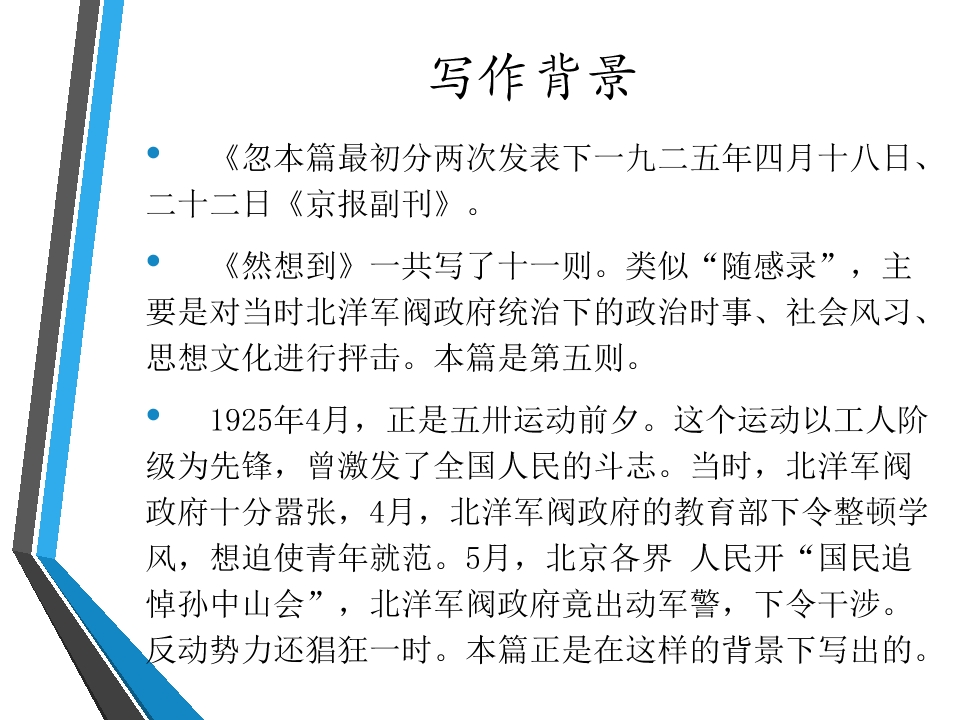 写作背景

• 《忽本篇最初分两次发表下一九二五年四月十八日、二十二日《京报副刊》。

• 《然想到》一共写了十一则。类似“随感录”，主要是对当时北洋军阀政府统治下的政治时事、社会风习、思想文化进行抨击。本篇是第五则。

• 1925年4月，正是五卅运动前夕。这个运动以工人阶级为先锋，曾激发了全国人民的斗志。当时，北洋军阀政府十分嚣张，4月，北洋军阀政府的教育部下令整顿学风，想迫使青年就范。5月，北京各界 人民开“国民追悼孙中山会”，北洋军阀政府竟出动军警，下令干涉。反动势力还猖狂一时。本篇正是在这样的背景下写出的。